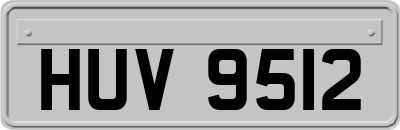 HUV 9512